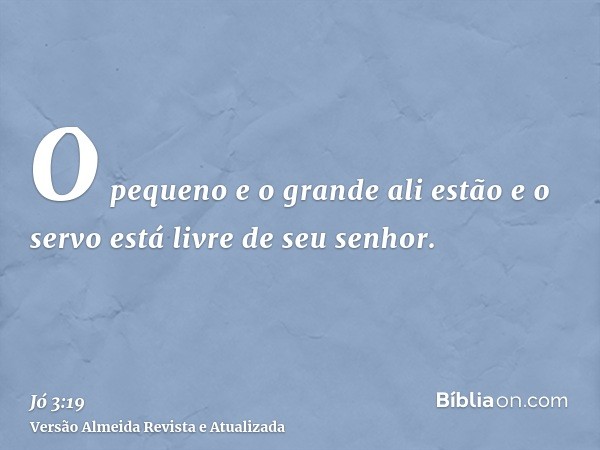 O pequeno e o grande ali estão e o servo está livre de seu senhor.

Jó 3:19
Versão Almeida Revista e Atualizada

Bíbliaon.com